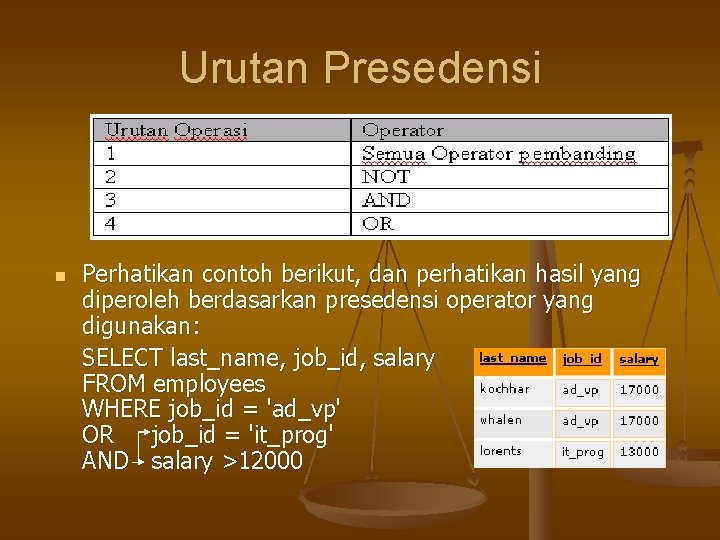 Urutan Presedensi

| Urutan Operasi | Operator |
|---|---|
| 1 | Semua Operator pembanding |
| 2 | NOT |
| 3 | AND |
| 4 | OR |

Perhatikan contoh berikut, dan perhatikan hasil yang diperoleh berdasarkan presedensi operator yang digunakan:

SELECT last_name, job_id, salary
FROM employees
WHERE job_id = 'ad_vp'
OR job_id = 'it_prog'
AND salary >12000

| last_name | job_id | salary |
|---|---|---|
| kochhar | ad_vp | 17000 |
| whalen | ad_vp | 17000 |
| lorents | it_prog | 13000 |